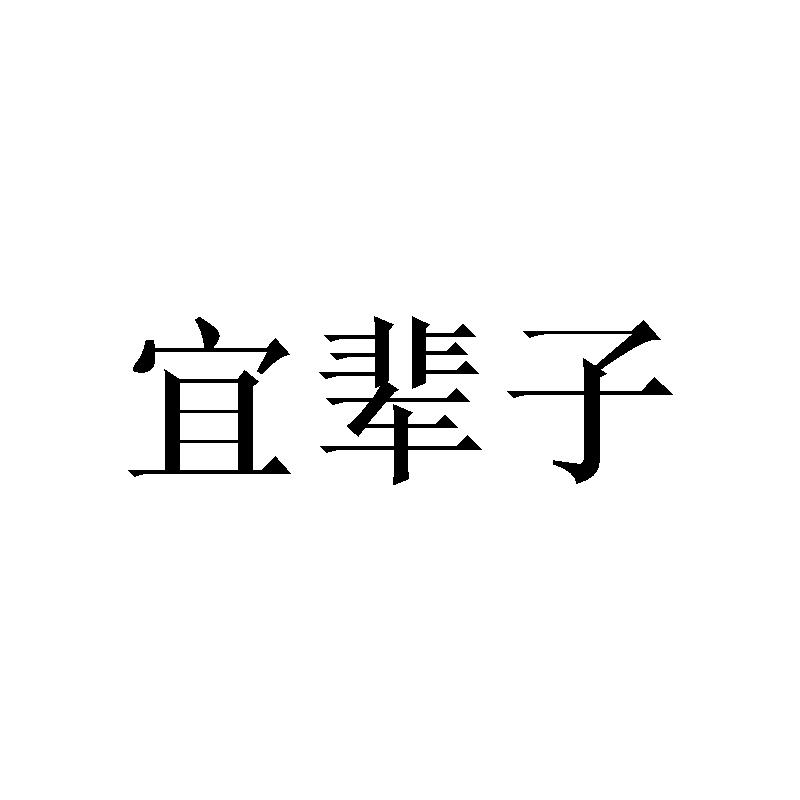 宜辈子